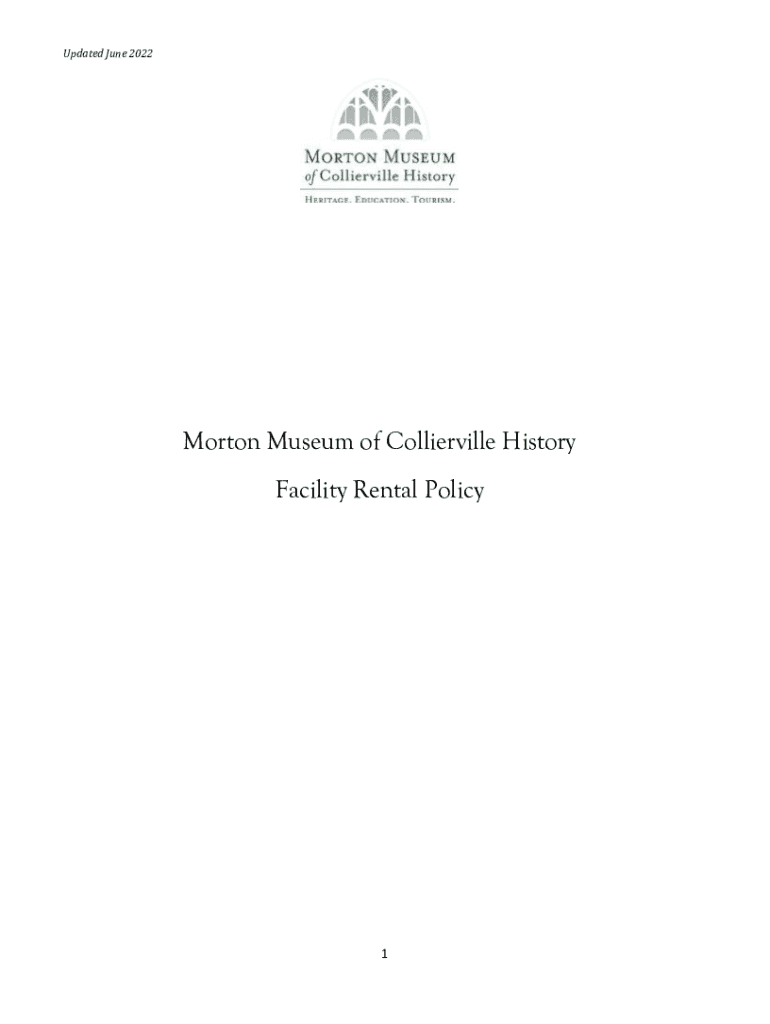 Updated June 2022

MORTON MUSEUM
of Collierville History
HERITAGE. EDUCATION. TOURISM.

Morton Museum of Collierville History

Facility Rental Policy

1